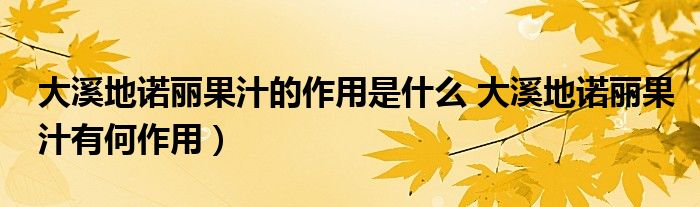 大溪地诺丽果汁的作用是什么 大溪地诺丽果汁有何作用）